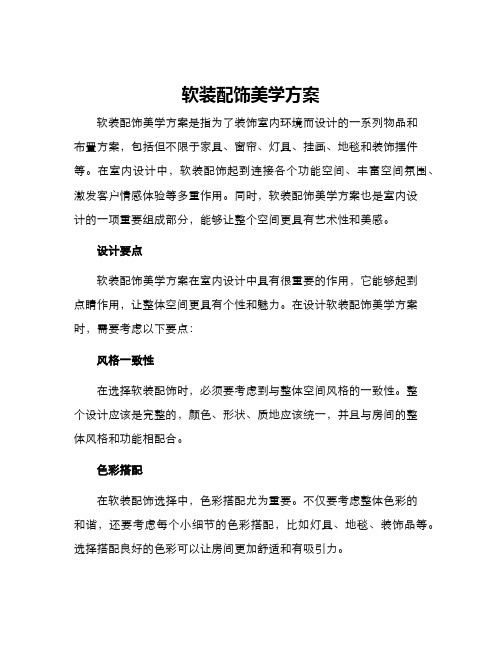 软装配饰美学方案

软装配饰美学方案是指为了装饰室内环境而设计的一系列物品和布置方案，包括但不限于家具、窗帘、灯具、挂画、地毯和装饰摆件等。在室内设计中，软装配饰起到连接各个功能空间、丰富空间氛围、激发客户情感体验等多重作用。同时，软装配饰美学方案也是室内设计的一项重要组成部分，能够让整个空间更具有艺术性和美感。

设计要点

软装配饰美学方案在室内设计中具有很重要的作用，它能够起到点睛作用，让整体空间更具有个性和魅力。在设计软装配饰美学方案时，需要考虑以下要点：

风格一致性

在选择软装配饰时，必须要考虑到与整体空间风格的一致性。整个设计应该是完整的，颜色、形状、质地应该统一，并且与房间的整体风格和功能相配合。

色彩搭配

在软装配饰选择中，色彩搭配尤为重要。不仅要考虑整体色彩的和谐，还要考虑每个小细节的色彩搭配，比如灯具、地毯、装饰品等。选择搭配良好的色彩可以让房间更加舒适和有吸引力。